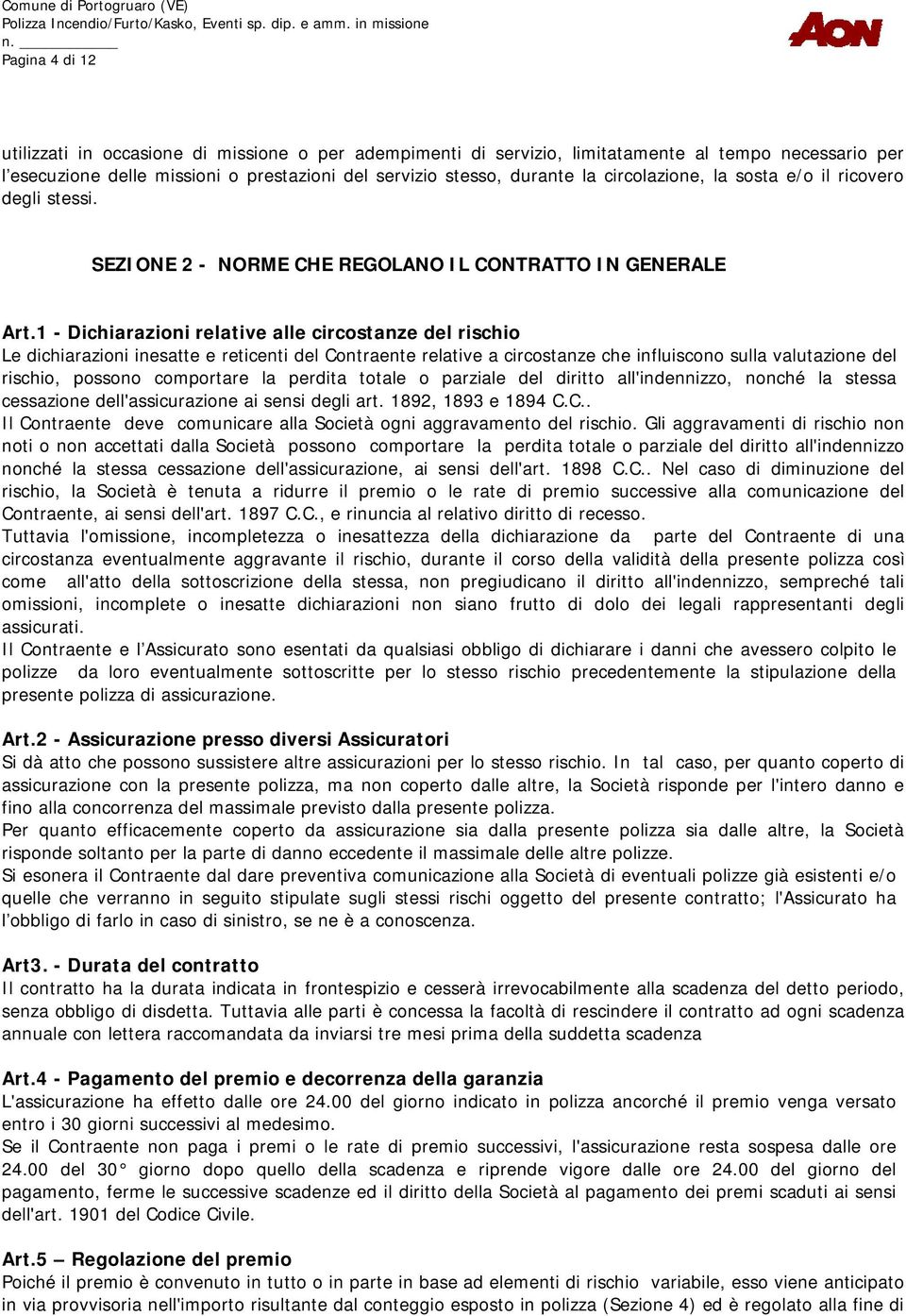 Comune di Portogruaro (VE)
Polizza Incendio/Furto/Kasko, Eventi sp. dip. e amm. in missione
n. ___________
Pagina 4 di 12

AON

utilizzati in occasione di missione o per adempimenti di servizio, limitatamente al tempo necessario per l'esecuzione delle missioni o prestazioni del servizio stesso, durante la circolazione, la sosta e/o il ricovero degli stessi.

SEZIONE 2 - NORME CHE REGOLANO IL CONTRATTO IN GENERALE

Art.1 - Dichiarazioni relative alle circostanze del rischio
Le dichiarazioni inesatte e reticenti del Contraente relative a circostanze che influiscono sulla valutazione del rischio, possono comportare la perdita totale o parziale del diritto all'indennizzo, nonché la stessa cessazione dell'assicurazione ai sensi degli art. 1892, 1893 e 1894 C.C..
Il Contraente deve comunicare alla Società ogni aggravamento del rischio. Gli aggravamenti di rischio non noti o non accettati dalla Società possono comportare la perdita totale o parziale del diritto all'indennizzo nonché la stessa cessazione dell'assicurazione, ai sensi dell'art. 1898 C.C.. Nel caso di diminuzione del rischio, la Società è tenuta a ridurre il premio o le rate di premio successive alla comunicazione del Contraente, ai sensi dell'art. 1897 C.C., e rinuncia al relativo diritto di recesso.
Tuttavia l'omissione, incompletezza o inesattezza della dichiarazione da parte del Contraente di una circostanza eventualmente aggravante il rischio, durante il corso della validità della presente polizza così come all'atto della sottoscrizione della stessa, non pregiudicano il diritto all'indennizzo, sempreché tali omissioni, incomplete o inesatte dichiarazioni non siano frutto di dolo dei legali rappresentanti degli assicurati.
Il Contraente e l'Assicurato sono esentati da qualsiasi obbligo di dichiarare i danni che avessero colpito le polizze da loro eventualmente sottoscritte per lo stesso rischio precedentemente la stipulazione della presente polizza di assicurazione.

Art.2 - Assicurazione presso diversi Assicuratori
Si dà atto che possono sussistere altre assicurazioni per lo stesso rischio. In tal caso, per quanto coperto di assicurazione con la presente polizza, ma non coperto dalle altre, la Società risponde per l'intero danno e fino alla concorrenza del massimale previsto dalla presente polizza.
Per quanto efficacemente coperto da assicurazione sia dalla presente polizza sia dalle altre, la Società risponde soltanto per la parte di danno eccedente il massimale delle altre polizze.
Si esonera il Contraente dal dare preventiva comunicazione alla Società di eventuali polizze già esistenti e/o quelle che verranno in seguito stipulate sugli stessi rischi oggetto del presente contratto; l'Assicurato ha l'obbligo di farlo in caso di sinistro, se ne è a conoscenza.

Art3. - Durata del contratto
Il contratto ha la durata indicata in frontespizio e cesserà irrevocabilmente alla scadenza del detto periodo, senza obbligo di disdetta. Tuttavia alle parti è concessa la facoltà di rescindere il contratto ad ogni scadenza annuale con lettera raccomandata da inviarsi tre mesi prima della suddetta scadenza

Art.4 - Pagamento del premio e decorrenza della garanzia
L'assicurazione ha effetto dalle ore 24.00 del giorno indicato in polizza ancorché il premio venga versato entro i 30 giorni successivi al medesimo.
Se il Contraente non paga i premi o le rate di premio successivi, l'assicurazione resta sospesa dalle ore 24.00 del 30° giorno dopo quello della scadenza e riprende vigore dalle ore 24.00 del giorno del pagamento, ferme le successive scadenze ed il diritto della Società al pagamento dei premi scaduti ai sensi dell'art. 1901 del Codice Civile.

Art.5 – Regolazione del premio
Poiché il premio è convenuto in tutto o in parte in base ad elementi di rischio variabile, esso viene anticipato in via provvisoria nell'importo risultante dal conteggio esposto in polizza (Sezione 4) ed è regolato alla fine di